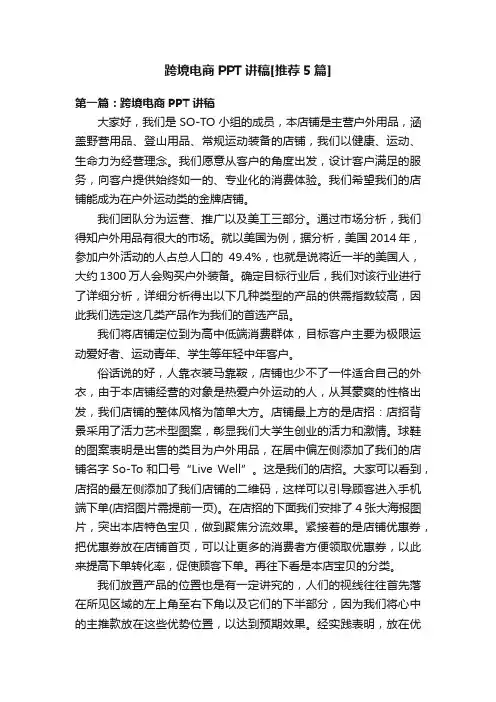 跨境电商 PPT 讲稿[推荐 5 篇]

第一篇：跨境电商 PPT 讲稿

大家好，我们是 SO-TO 小组的成员，本店铺是主营户外用品，涵盖野营用品、登山用品、常规运动装备的店铺，我们以健康、运动、生命力为经营理念。我们愿意从客户的角度出发，设计客户满足的服务，向客户提供始终如一的、专业化的消费体验。我们希望我们的店铺能成为在户外运动类的金牌店铺。

我们团队分为运营、推广以及美工三部分。通过市场分析，我们得知户外用品有很大的市场。就以美国为例，据分析，美国 2014 年，参加户外活动的人占总人口的 49.4%，也就是说将近一半的美国人，大约 1300 万人会购买户外装备。确定目标行业后，我们对该行业进行了详细分析，详细分析得出以下几种类型的产品的供需指数较高，因此我们选定这几类产品作为我们的首选产品。

我们将店铺定位到为高中低端消费群体，目标客户主要为极限运动爱好者、运动青年、学生等年轻中年客户。

俗话说的好，人靠衣装马靠鞍，店铺也少不了一件适合自己的外衣，由于本店铺经营的对象是热爱户外运动的人，从其豪爽的性格出发，我们店铺的整体风格为简单大方。店铺最上方的是店招：店招背景采用了活力艺术型图案，彰显我们大学生创业的活力和激情。球鞋的图案表明是出售的类目为户外用品，在居中偏左侧添加了我们的店铺名字 So-To 和口号“Live Well”。这是我们的店招。大家可以看到，店招的最左侧添加了我们店铺的二维码，这样可以引导顾客进入手机端下单(店招图片需提前一页)。在店招的下面我们安排了 4 张大海报图片，突出本店特色宝贝，做到聚焦分流效果。紧接着的是店铺优惠券，把优惠券放在店铺首页，可以让更多的消费者方便领取优惠券，以此来提高下单转化率，促使顾客下单。再往下看是本店宝贝的分类。

我们放置产品的位置也是有一定讲究的，人们的视线往往首先落在所见区域的左上角至右下角以及它们的下半部分，因为我们将心中的主推款放在这些优势位置，以达到预期效果。经实践表明，放在优